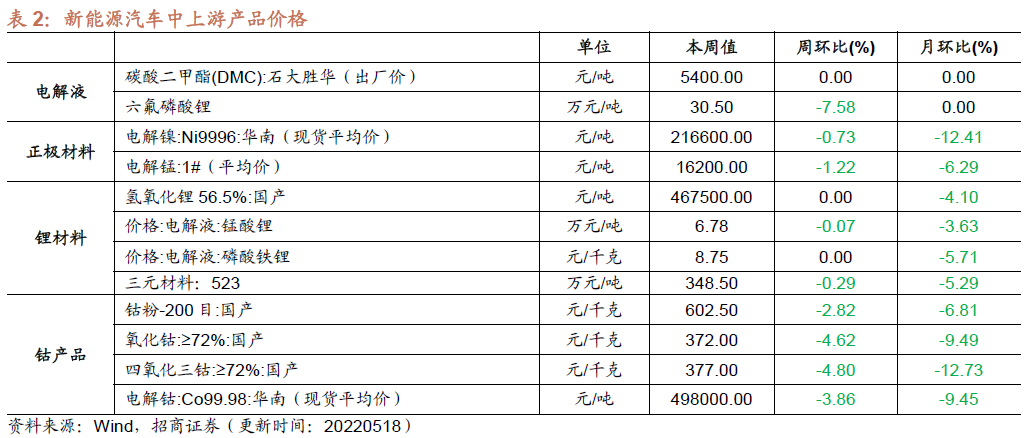 表 2：新能源汽车中上游产品价格

| | | 单位 | 本周值 | 周环比(%) | 月环比(%) |
|---|---|---|---|---|---|
| 电解液 | 碳酸二甲酯(DMC):石大胜华（出厂价） | 元/吨 | 5400.00 | 0.00 | 0.00 |
| | 六氟磷酸锂 | 万元/吨 | 30.50 | -7.58 | 0.00 |
| 正极材料 | 电解镍:Ni9996:华南（现货平均价） | 元/吨 | 216600.00 | -0.73 | -12.41 |
| | 电解锰:1#（平均价） | 元/吨 | 16200.00 | -1.22 | -6.29 |
| 锂材料 | 氢氧化锂 56.5%:国产 | 元/吨 | 467500.00 | 0.00 | -4.10 |
| | 价格:电解液:锰酸锂 | 万元/吨 | 6.78 | -0.07 | -3.63 |
| | 价格:电解液:磷酸铁锂 | 元/千克 | 8.75 | 0.00 | -5.71 |
| | 三元材料：523 | 万元/吨 | 348.50 | -0.29 | -5.29 |
| 钴产品 | 钴粉-200 目:国产 | 元/千克 | 602.50 | -2.82 | -6.81 |
| | 氧化钴:≥72%:国产 | 元/千克 | 372.00 | -4.62 | -9.49 |
| | 四氧化三钴:≥72%:国产 | 元/千克 | 377.00 | -4.80 | -12.73 |
| | 电解钴:Co99.98:华南（现货平均价） | 元/吨 | 498000.00 | -3.86 | -9.45 |

资料来源：Wind，招商证券（更新时间：20220518）